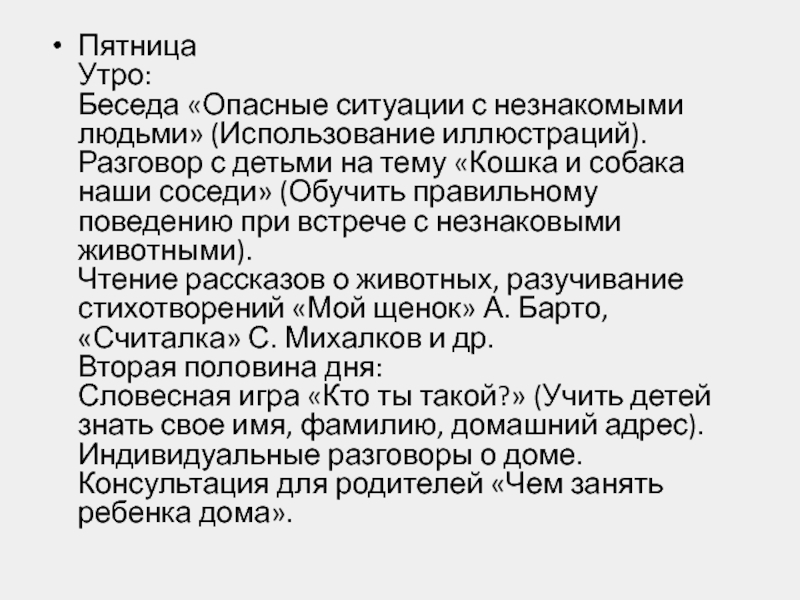 • Пятница
Утро:
Беседа «Опасные ситуации с незнакомыми людьми» (Использование иллюстраций).
Разговор с детьми на тему «Кошка и собака наши соседи» (Обучить правильному поведению при встрече с незнаковыми животными).
Чтение рассказов о животных, разучивание стихотворений «Мой щенок» А. Барто, «Считалка» С. Михалков и др.
Вторая половина дня:
Словесная игра «Кто ты такой?» (Учить детей знать свое имя, фамилию, домашний адрес).
Индивидуальные разговоры о доме.
Консультация для родителей «Чем занять ребенка дома».